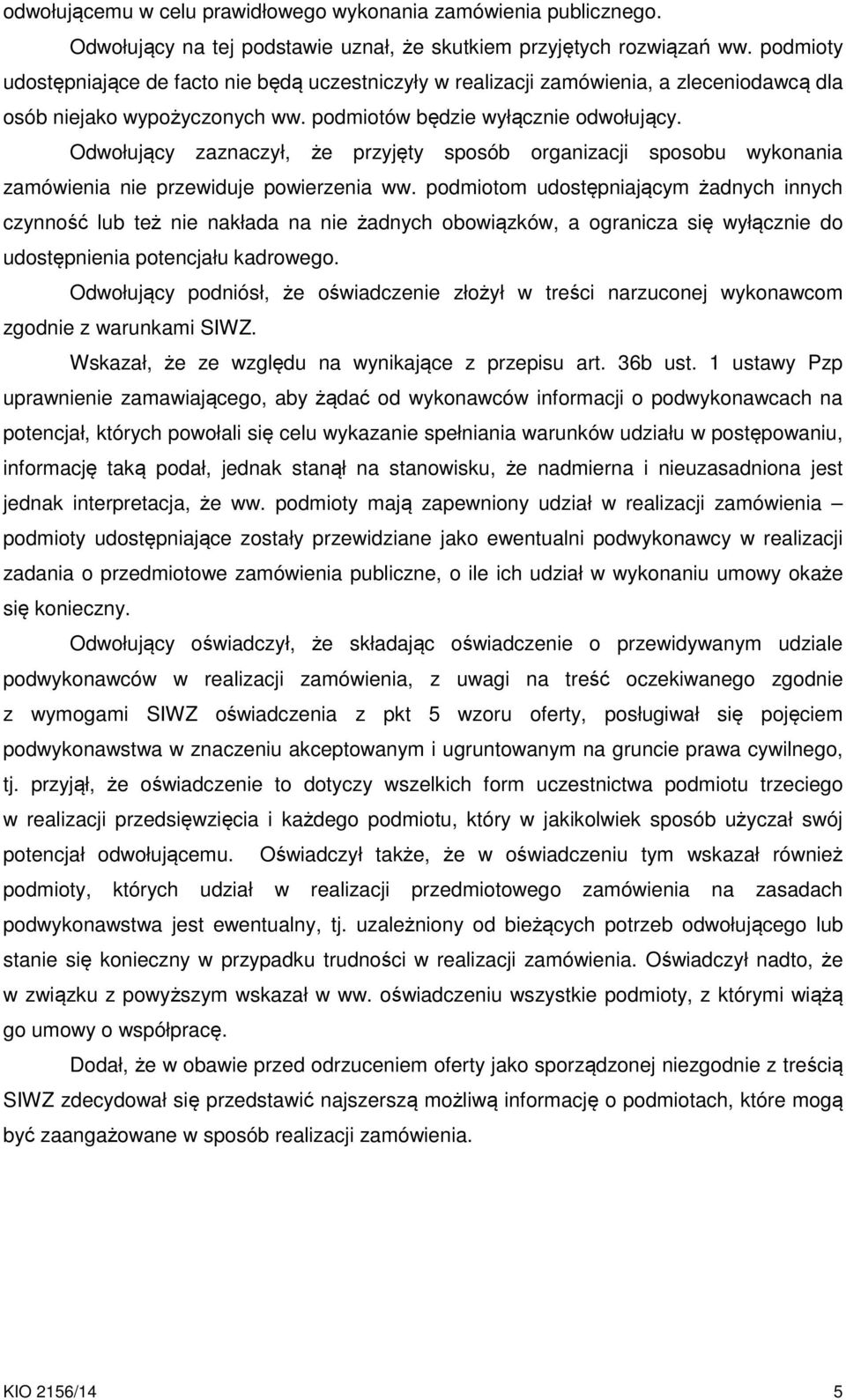 odwołującemu w celu prawidłowego wykonania zamówienia publicznego.

Odwołujący na tej podstawie uznał, że skutkiem przyjętych rozwiązań ww. podmioty udostępniające de facto nie będą uczestniczyły w realizacji zamówienia, a zleceniodawcą dla osób niejako wypożyczonych ww. podmiotów będzie wyłącznie odwołujący.

Odwołujący zaznaczył, że przyjęty sposób organizacji sposobu wykonania zamówienia nie przewiduje powierzenia ww. podmiotom udostępniającym żadnych innych czynność lub też nie nakłada na nie żadnych obowiązków, a ogranicza się wyłącznie do udostępnienia potencjału kadrowego.

Odwołujący podniósł, że oświadczenie złożył w treści narzuconej wykonawcom zgodnie z warunkami SIWZ.

Wskazał, że ze względu na wynikające z przepisu art. 36b ust. 1 ustawy Pzp uprawnienie zamawiającego, aby żądać od wykonawców informacji o podwykonawcach na potencjał, których powołali się celu wykazanie spełniania warunków udziału w postępowaniu, informację taką podał, jednak stanął na stanowisku, że nadmierna i nieuzasadniona jest jednak interpretacja, że ww. podmioty mają zapewniony udział w realizacji zamówienia – podmioty udostępniające zostały przewidziane jako ewentualni podwykonawcy w realizacji zadania o przedmiotowe zamówienia publiczne, o ile ich udział w wykonaniu umowy okaże się konieczny.

Odwołujący oświadczył, że składając oświadczenie o przewidywanym udziale podwykonawców w realizacji zamówienia, z uwagi na treść oczekiwanego zgodnie z wymogami SIWZ oświadczenia z pkt 5 wzoru oferty, posługiwał się pojęciem podwykonawstwa w znaczeniu akceptowanym i ugruntowanym na gruncie prawa cywilnego, tj. przyjął, że oświadczenie to dotyczy wszelkich form uczestnictwa podmiotu trzeciego w realizacji przedsięwzięcia i każdego podmiotu, który w jakikolwiek sposób użyczał swój potencjał odwołującemu. Oświadczył także, że w oświadczeniu tym wskazał również podmioty, których udział w realizacji przedmiotowego zamówienia na zasadach podwykonawstwa jest ewentualny, tj. uzależniony od bieżących potrzeb odwołującego lub stanie się konieczny w przypadku trudności w realizacji zamówienia. Oświadczył nadto, że w związku z powyższym wskazał w ww. oświadczeniu wszystkie podmioty, z którymi wiążą go umowy o współpracę.

Dodał, że w obawie przed odrzuceniem oferty jako sporządzonej niezgodnie z treścią SIWZ zdecydował się przedstawić najszerszą możliwą informację o podmiotach, które mogą być zaangażowane w sposób realizacji zamówienia.

KIO 2156/14 5